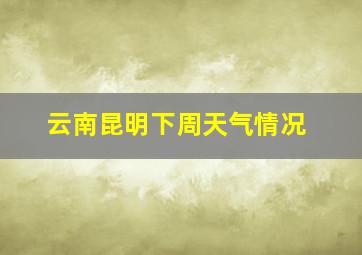 云南昆明下周天气情况